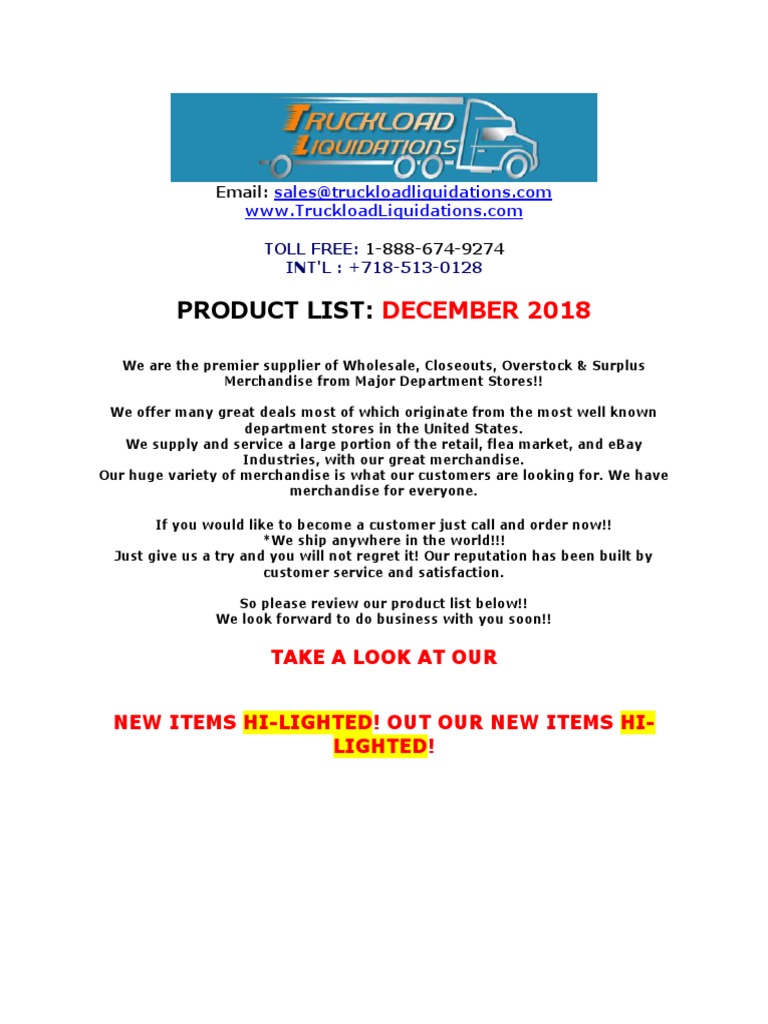 TRUCKLOAD LIQUIDATIONS

Email: sales@truckloadliquidations.com
www.TruckloadLiquidations.com

TOLL FREE: 1-888-674-9274
INT'L : +718-513-0128

PRODUCT LIST: DECEMBER 2018

We are the premier supplier of Wholesale, Closeouts, Overstock & Surplus Merchandise from Major Department Stores!!

We offer many great deals most of which originate from the most well known department stores in the United States.
We supply and service a large portion of the retail, flea market, and eBay Industries, with our great merchandise.
Our huge variety of merchandise is what our customers are looking for. We have merchandise for everyone.

If you would like to become a customer just call and order now!!
*We ship anywhere in the world!!!
Just give us a try and you will not regret it! Our reputation has been built by customer service and satisfaction.

So please review our product list below!!
We look forward to do business with you soon!!

TAKE A LOOK AT OUR

NEW ITEMS HI-LIGHTED! OUT OUR NEW ITEMS HI-LIGHTED!